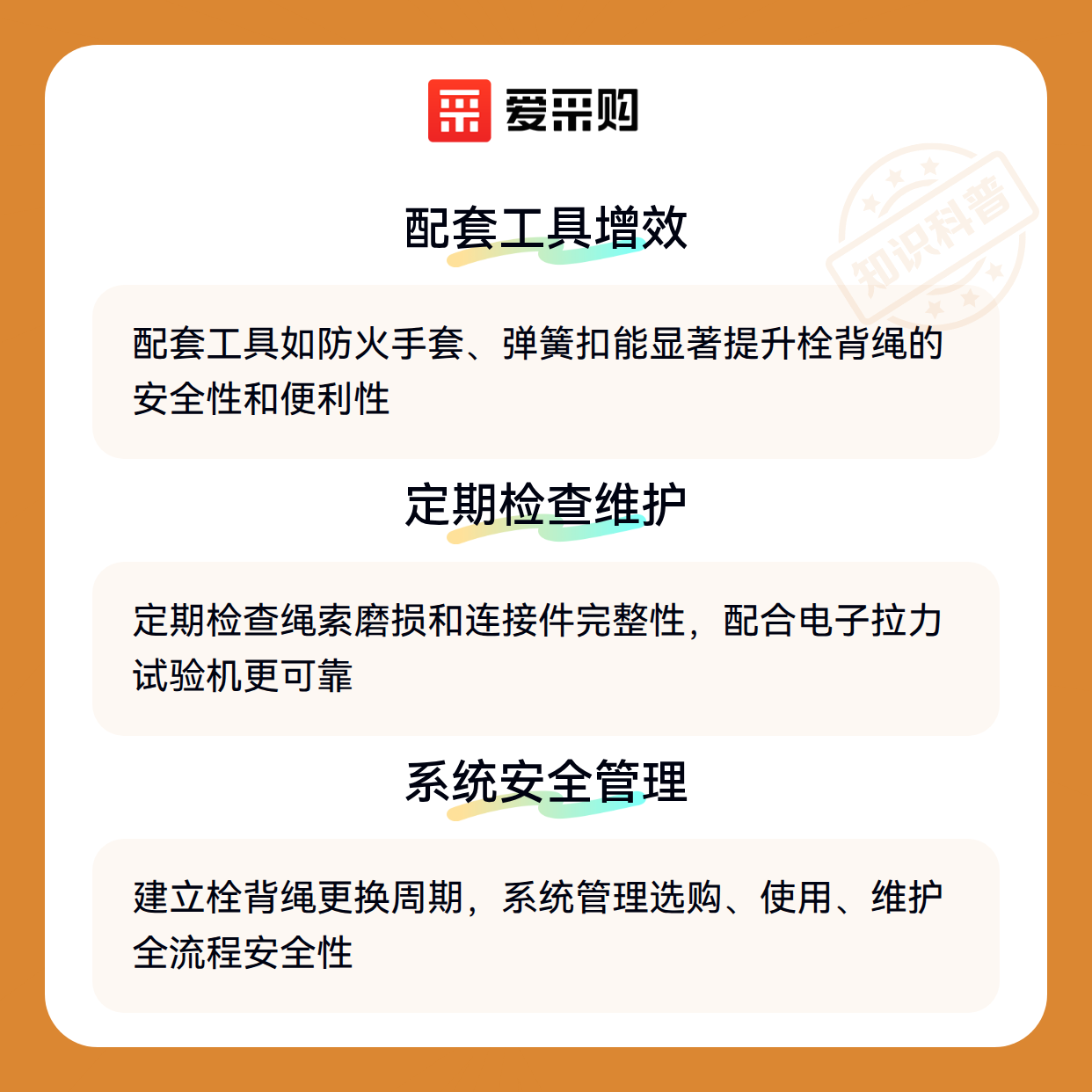 爱采购

配套工具增效

配套工具如防火手套、弹簧扣能显著提升栓背绳的安全性和便利性

定期检查维护

定期检查绳索磨损和连接件完整性，配合电子拉力试验机更可靠

系统安全管理

建立栓背绳更换周期，系统管理选购、使用、维护全流程安全性

知识科普